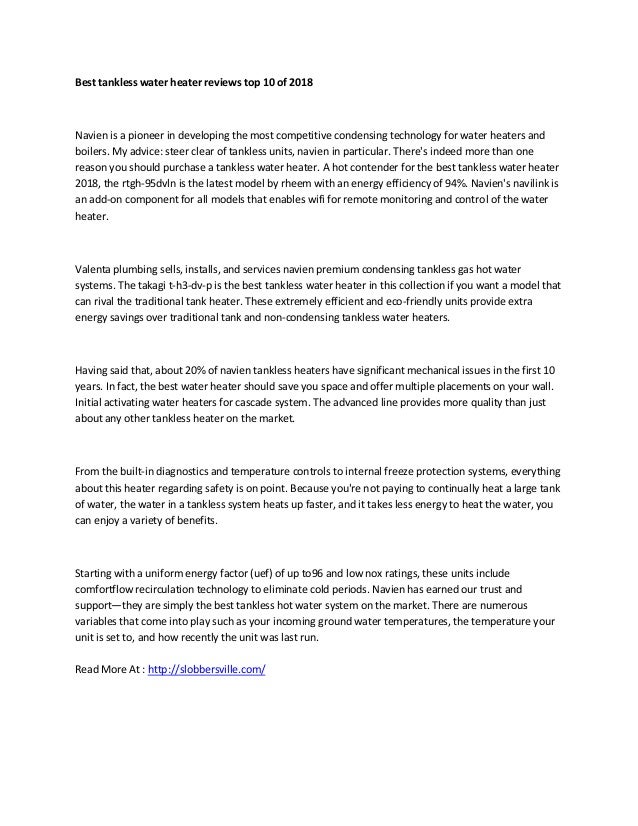 Best tankless water heater reviews top 10 of 2018

Navien is a pioneer in developing the most competitive condensing technology for water heaters and boilers. My advice: steer clear of tankless units, navien in particular. There's indeed more than one reason you should purchase a tankless water heater. A hot contender for the best tankless water heater 2018, the rtgh-95dvln is the latest model by rheem with an energy efficiency of 94%. Navien's navilink is an add-on component for all models that enables wifi for remote monitoring and control of the water heater.

Valenta plumbing sells, installs, and services navien premium condensing tankless gas hot water systems. The takagi t-h3-dv-p is the best tankless water heater in this collection if you want a model that can rival the traditional tank heater. These extremely efficient and eco-friendly units provide extra energy savings over traditional tank and non-condensing tankless water heaters.

Having said that, about 20% of navien tankless heaters have significant mechanical issues in the first 10 years. In fact, the best water heater should save you space and offer multiple placements on your wall. Initial activating water heaters for cascade system. The advanced line provides more quality than just about any other tankless heater on the market.

From the built-in diagnostics and temperature controls to internal freeze protection systems, everything about this heater regarding safety is on point. Because you're not paying to continually heat a large tank of water, the water in a tankless system heats up faster, and it takes less energy to heat the water, you can enjoy a variety of benefits.

Starting with a uniform energy factor (uef) of up to96 and low nox ratings, these units include comfortflow recirculation technology to eliminate cold periods. Navien has earned our trust and support—they are simply the best tankless hot water system on the market. There are numerous variables that come into play such as your incoming ground water temperatures, the temperature your unit is set to, and how recently the unit was last run.

Read More At : http://slobbersville.com/